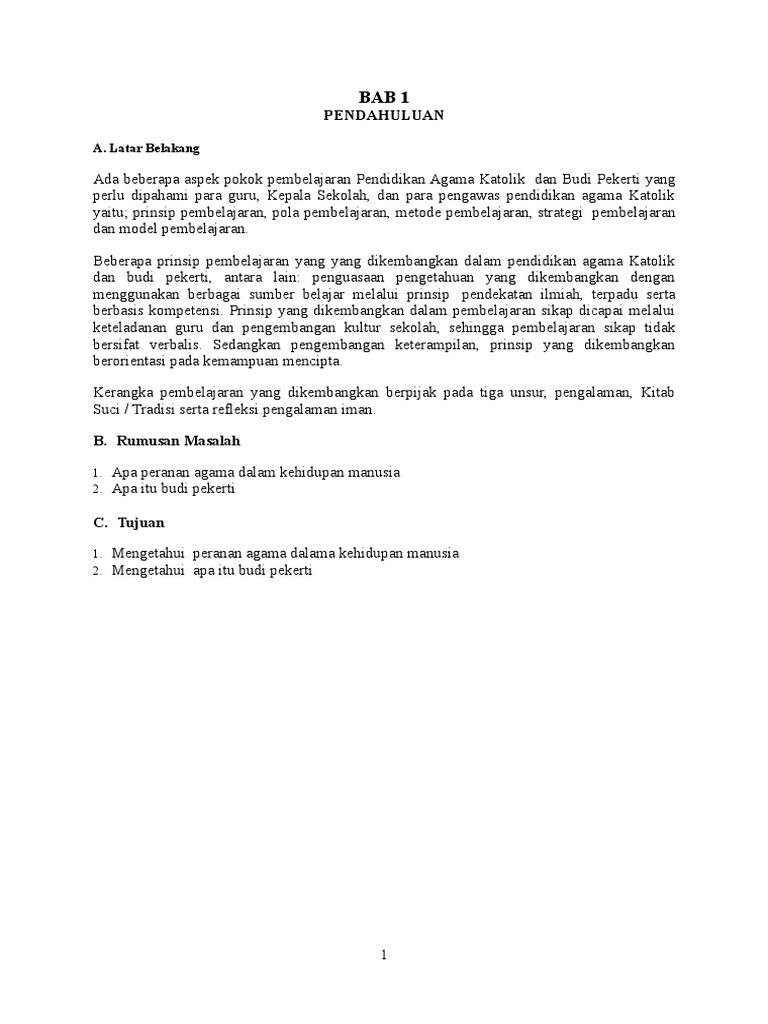 BAB 1
PENDAHULUAN

A. Latar Belakang

Ada beberapa aspek pokok pembelajaran Pendidikan Agama Katolik dan Budi Pekerti yang perlu dipahami para guru, Kepala Sekolah, dan para pengawas pendidikan agama Katolik yaitu; prinsip pembelajaran, pola pembelajaran, metode pembelajaran, strategi pembelajaran dan model pembelajaran.

Beberapa prinsip pembelajaran yang yang dikembangkan dalam pendidikan agama Katolik dan budi pekerti, antara lain: penguasaan pengetahuan yang dikembangkan dengan menggunakan berbagai sumber belajar melalui prinsip pendekatan ilmiah, terpadu serta berbasis kompetensi. Prinsip yang dikembangkan dalam pembelajaran sikap dicapai melalui keteladanan guru dan pengembangan kultur sekolah, sehingga pembelajaran sikap tidak bersifat verbalis. Sedangkan pengembangan keterampilan, prinsip yang dikembangkan berorientasi pada kemampuan mencipta.

Kerangka pembelajaran yang dikembangkan berpijak pada tiga unsur, pengalaman, Kitab Suci / Tradisi serta refleksi pengalaman iman.

B. Rumusan Masalah

1. Apa peranan agama dalam kehidupan manusia
2. Apa itu budi pekerti

C. Tujuan

1. Mengetahui peranan agama dalama kehidupan manusia
2. Mengetahui apa itu budi pekerti

1